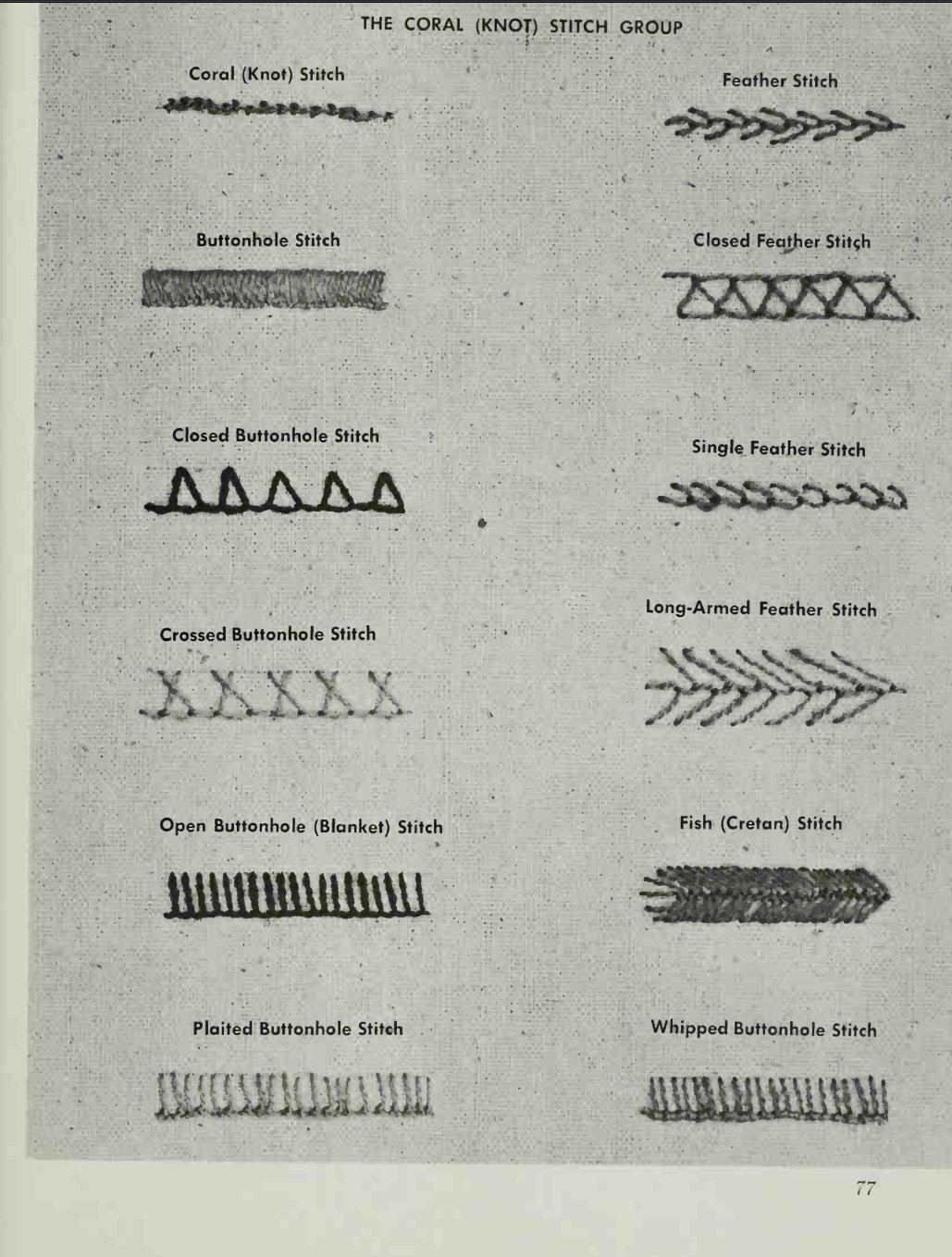 THE CORAL (KNOT) STITCH GROUP

Coral (Knot) Stitch

Buttonhole Stitch

Closed Buttonhole Stitch

Crossed Buttonhole Stitch

Open Buttonhole (Blanket) Stitch

Plaited Buttonhole Stitch

Feather Stitch

Closed Feather Stitch

Single Feather Stitch

Long-Armed Feather Stitch

Fish (Cretan) Stitch

Whipped Buttonhole Stitch

77